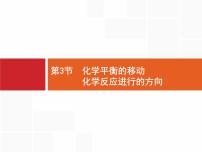 第3节　化学平衡的移动
化学反应进行的方向